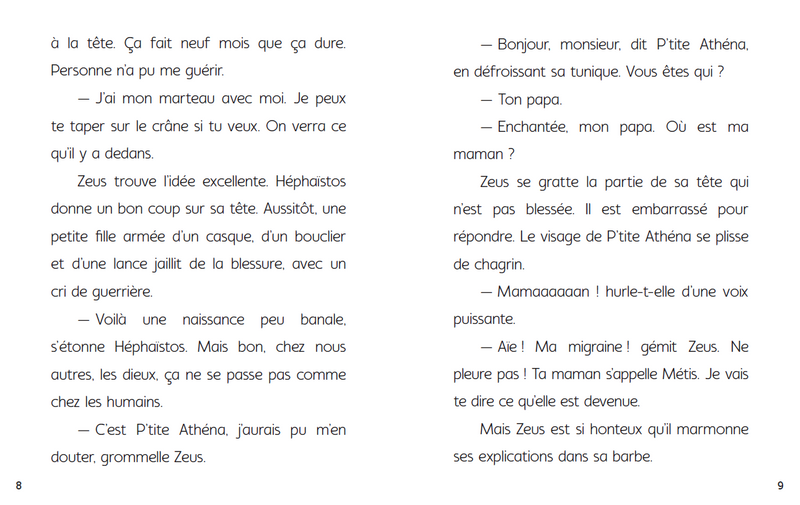 à la tête. Ça fait neuf mois que ça dure. Personne n'a pu me guérir.

— J'ai mon marteau avec moi. Je peux te taper sur le crâne si tu veux. On verra ce qu'il y a dedans.

Zeus trouve l'idée excellente. Héphaïstos donne un bon coup sur sa tête. Aussitôt, une petite fille armée d'un casque, d'un bouclier et d'une lance jaillit de la blessure, avec un cri de guerrière.

— Voilà une naissance peu banale, s'étonne Héphaïstos. Mais bon, chez nous autres, les dieux, ça ne se passe pas comme chez les humains.

— C'est P'tite Athéna, j'aurais pu m'en douter, grommelle Zeus.

8

— Bonjour, monsieur, dit P'tite Athéna, en défroissant sa tunique. Vous êtes qui ?

— Ton papa.

— Enchantée, mon papa. Où est ma maman ?

Zeus se gratte la partie de sa tête qui n'est pas blessée. Il est embarrassé pour répondre. Le visage de P'tite Athéna se plisse de chagrin.

— Mamaaaaaan ! hurle-t-elle d'une voix puissante.

— Aïe ! Ma migraine ! gémit Zeus. Ne pleure pas ! Ta maman s'appelle Métis. Je vais te dire ce qu'elle est devenue.

Mais Zeus est si honteux qu'il marmonne ses explications dans sa barbe.

9